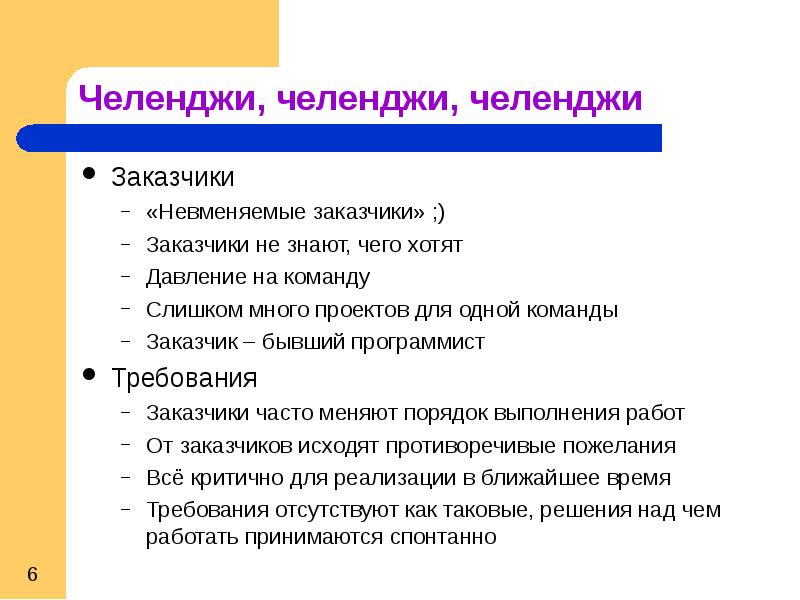 Челенджи, челенджи, челенджи

• Заказчики
– «Невменяемые заказчики» ;)
– Заказчики не знают, чего хотят
– Давление на команду
– Слишком много проектов для одной команды
– Заказчик – бывший программист
• Требования
– Заказчики часто меняют порядок выполнения работ
– От заказчиков исходят противоречивые пожелания
– Всё критично для реализации в ближайшее время
– Требования отсутствуют как таковые, решения над чем работать принимаются спонтанно

6